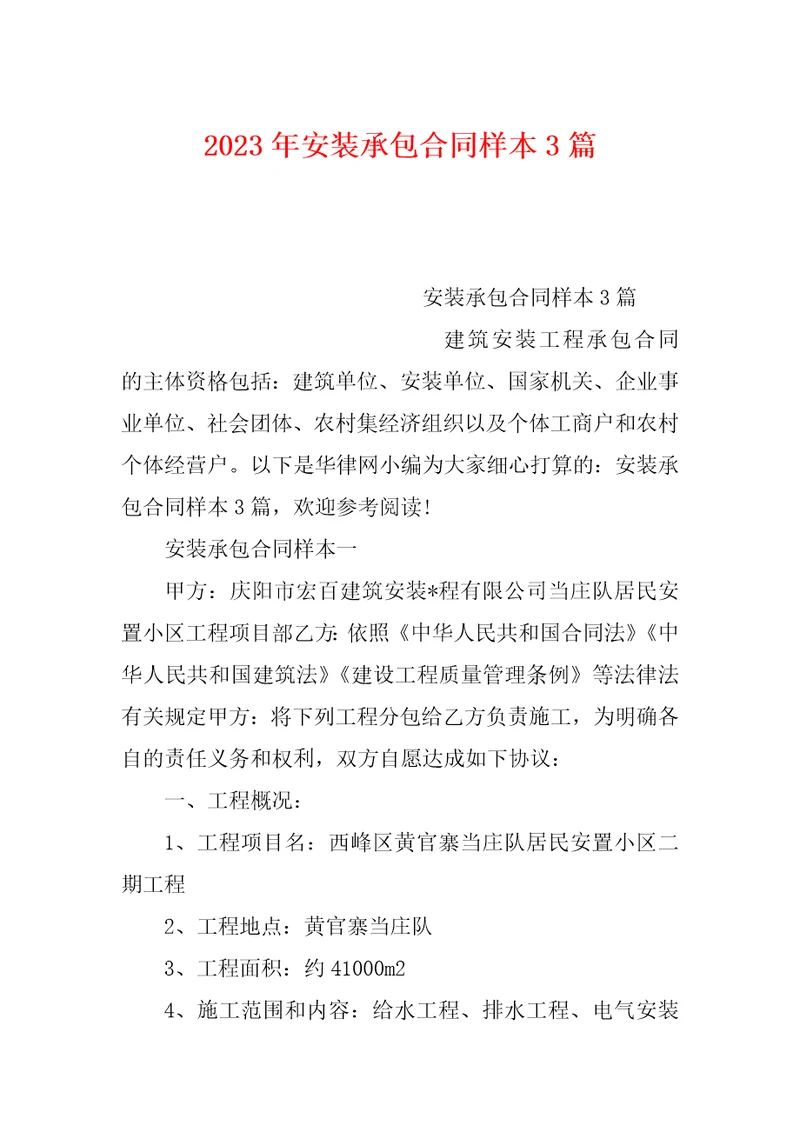 2023年安装承包合同样本3篇

安装承包合同样本3篇

建筑安装工程承包合同的主体资格包括：建筑单位、安装单位、国家机关、企业事业单位、社会团体、农村集经济组织以及个体工商户和农村个体经营户。以下是华律网小编为大家细心打算的：安装承包合同样本3篇，欢迎参考阅读！

安装承包合同样本一

甲方：庆阳市宏百建筑安装*程有限公司当庄队居民安置小区工程项目部乙方：依照《中华人民共和国合同法》《中华人民共和国建筑法》《建设工程质量管理条例》等法律法有关规定甲方：将下列工程分包给乙方负责施工，为明确各自的责任义务和权利，双方自愿达成如下协议：

一、工程概况：

1、工程项目名：西峰区黄官寨当庄队居民安置小区二期工程

2、工程地点：黄官寨当庄队

3、工程面积：约41000m2

4、施工范围和内容：给水工程、排水工程、电气安装